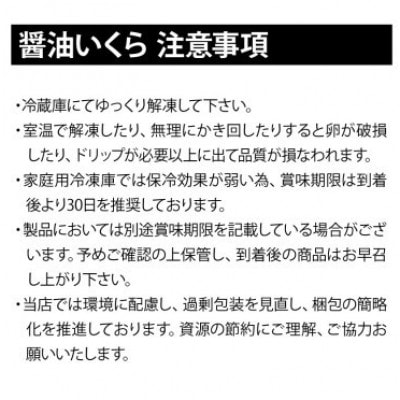 醤油いくら 注意事項

・冷蔵庫にてゆっくり解凍して下さい。

・室温で解凍したり、無理にかき回したりすると卵が破損したり、ドリップが必要以上に出て品質が損なわれます。

・家庭用冷凍庫では保冷効果が弱い為、賞味期限は到着後より30日を推奨しております。

・製品においては別途賞味期限を記載している場合がございます。予めご確認の上保管し、到着後の商品はお早召し上がり下さい。

・当店では環境に配慮し、過剰包装を見直し、梱包の簡略化を推進しております。資源の節約にご理解、ご協力お願いいたします。